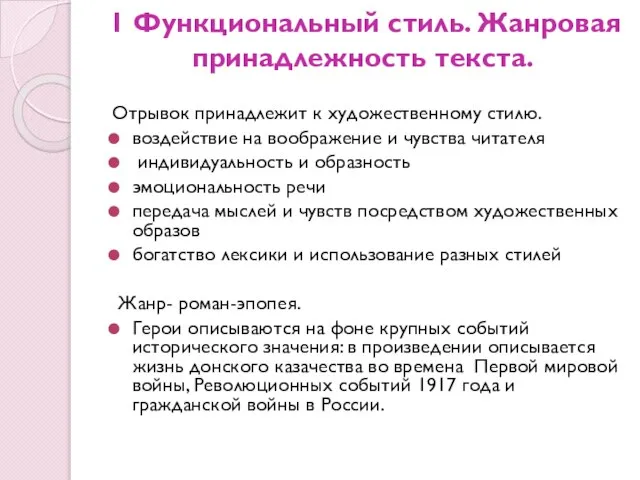 1 Функциональный стиль. Жанровая принадлежность текста.

Отрывок принадлежит к художественному стилю.

воздействие на воображение и чувства читателя

индивидуальность и образность

эмоциональность речи

передача мыслей и чувств посредством художественных образов

богатство лексики и использование разных стилей

Жанр- роман-эпопея.

Герои описываются на фоне крупных событий исторического значения: в произведении описывается жизнь донского казачества во времена Первой мировой войны, Революционных событий 1917 года и гражданской войны в России.